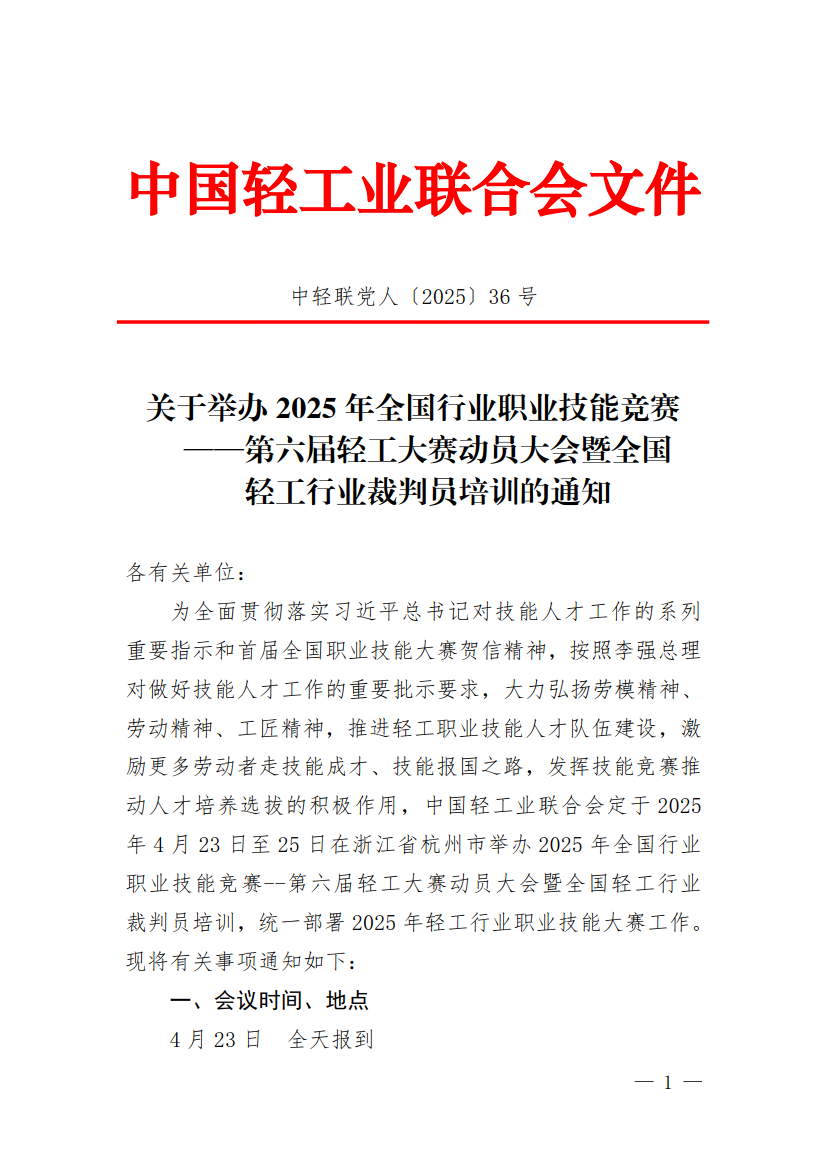 中国轻工业联合会文件

中轻联党人〔2025〕36 号

关于举办 2025 年全国行业职业技能竞赛——第六届轻工大赛动员大会暨全国轻工行业裁判员培训的通知

各有关单位：

为全面贯彻落实习近平总书记对技能人才工作的系列重要指示和首届全国职业技能大赛贺信精神，按照李强总理对做好技能人才工作的重要批示要求，大力弘扬劳模精神、劳动精神、工匠精神，推进轻工职业技能人才队伍建设，激励更多劳动者走技能成才、技能报国之路，发挥技能竞赛推动人才培养选拔的积极作用，中国轻工业联合会定于 2025 年 4 月 23 日至 25 日在浙江省杭州市举办 2025 年全国行业职业技能竞赛--第六届轻工大赛动员大会暨全国轻工行业裁判员培训，统一部署 2025 年轻工行业职业技能大赛工作。现将有关事项通知如下：

一、会议时间、地点

4 月 23 日　全天报到

— 1 —